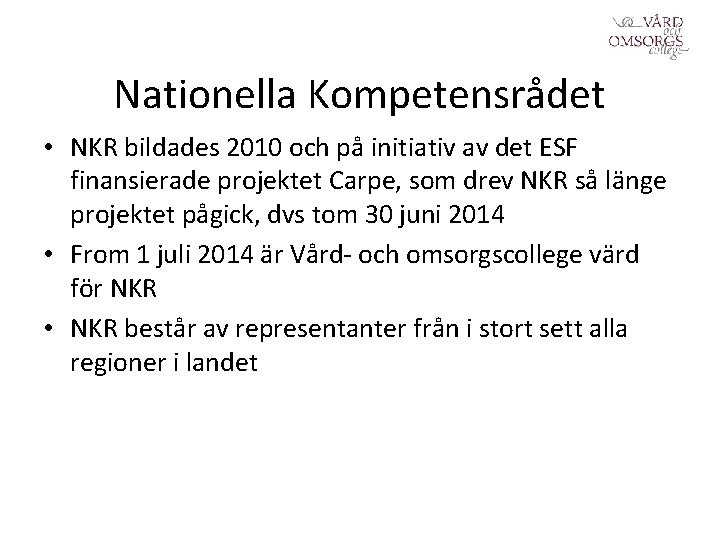 VÅRD
och
OMSORGS
college

Nationella Kompetensrådet

• NKR bildades 2010 och på initiativ av det ESF finansierade projektet Carpe, som drev NKR så länge projektet pågick, dvs tom 30 juni 2014

• From 1 juli 2014 är Vård- och omsorgscollege värd för NKR

• NKR består av representanter från i stort sett alla regioner i landet